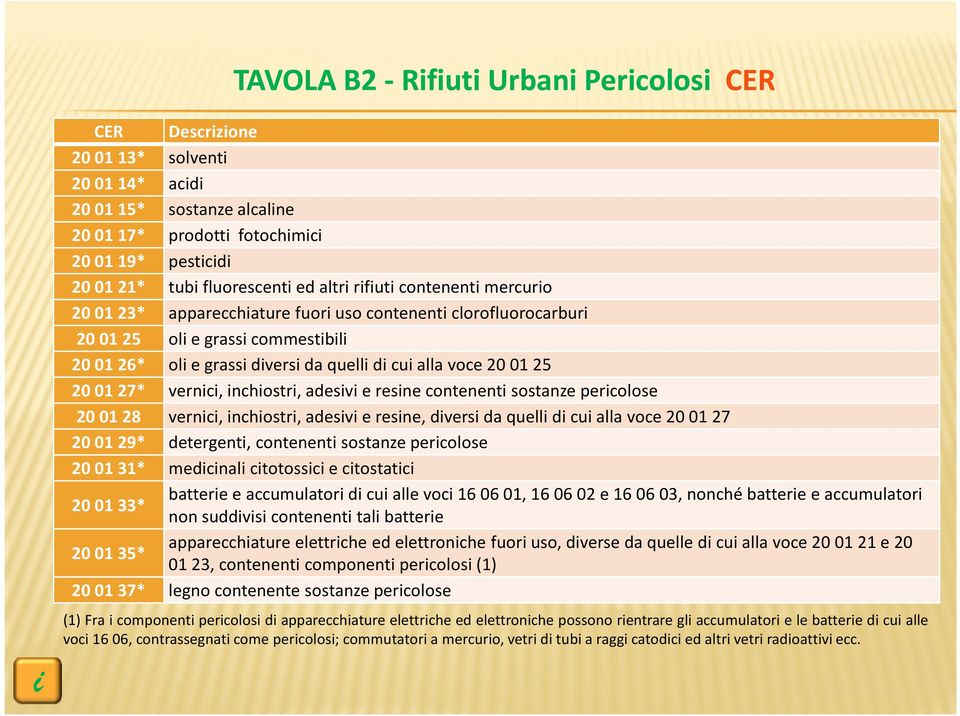 TAVOLA B2 - Rifiuti Urbani Pericolosi CER

| CER | Descrizione |
|---|---|
| 20 01 13* | solventi |
| 20 01 14* | acidi |
| 20 01 15* | sostanze alcaline |
| 20 01 17* | prodotti fotochimici |
| 20 01 19* | pesticidi |
| 20 01 21* | tubi fluorescenti ed altri rifiuti contenenti mercurio |
| 20 01 23* | apparecchiature fuori uso contenenti clorofluorocarburi |
| 20 01 25 | oli e grassi commestibili |
| 20 01 26* | oli e grassi diversi da quelli di cui alla voce 20 01 25 |
| 20 01 27* | vernici, inchiostri, adesivi e resine contenenti sostanze pericolose |
| 20 01 28 | vernici, inchiostri, adesivi e resine, diversi da quelli di cui alla voce 20 01 27 |
| 20 01 29* | detergenti, contenenti sostanze pericolose |
| 20 01 31* | medicinali citotossici e citostatici |
| 20 01 33* | batterie e accumulatori di cui alle voci 16 06 01, 16 06 02 e 16 06 03, nonché batterie e accumulatori non suddivisi contenenti tali batterie |
| 20 01 35* | apparecchiature elettriche ed elettroniche fuori uso, diverse da quelle di cui alla voce 20 01 21 e 20 01 23, contenenti componenti pericolosi (1) |
| 20 01 37* | legno contenente sostanze pericolose |

(1) Fra i componenti pericolosi di apparecchiature elettriche ed elettroniche possono rientrare gli accumulatori e le batterie di cui alle voci 16 06, contrassegnati come pericolosi; commutatori a mercurio, vetri di tubi a raggi catodici ed altri vetri radioattivi ecc.

i